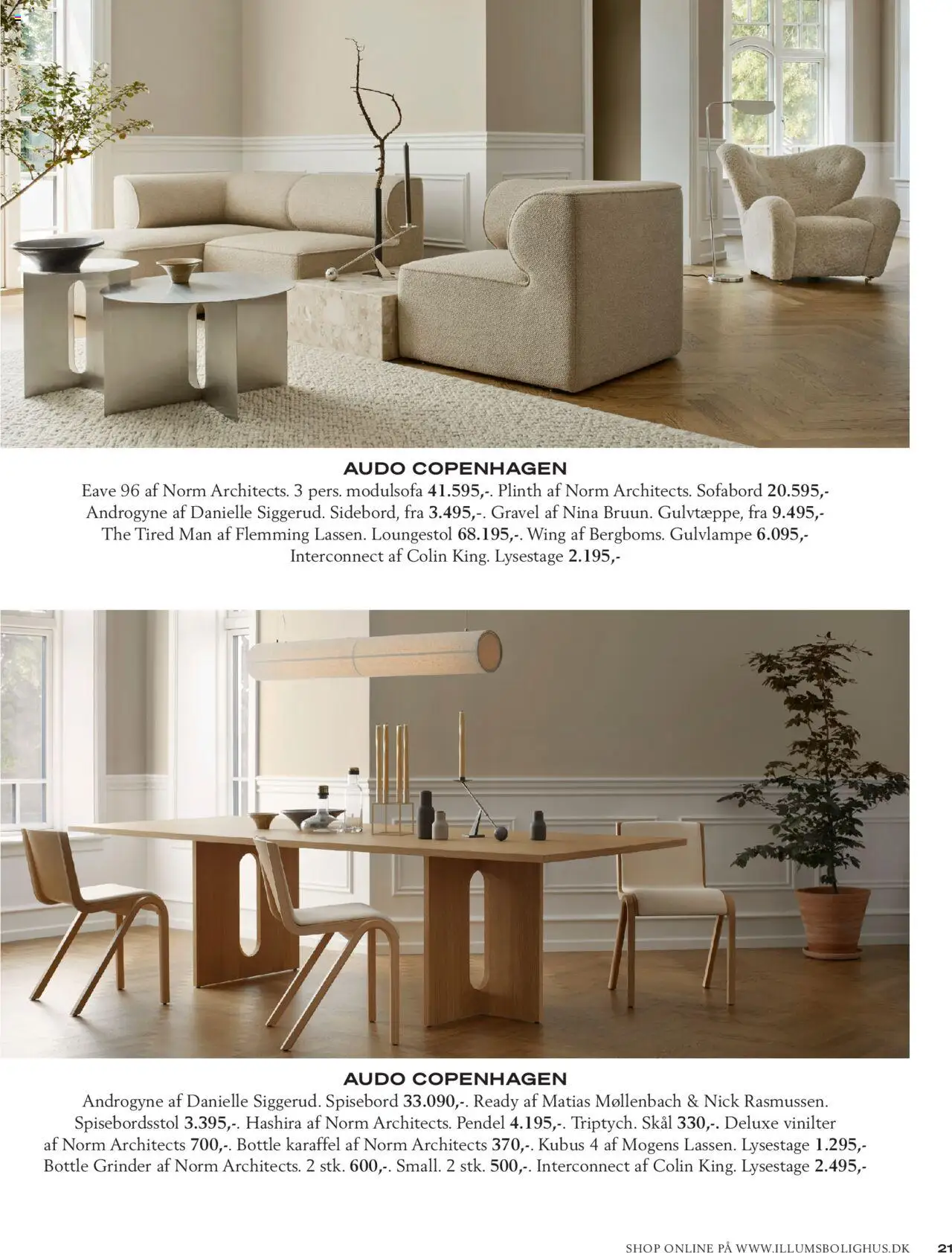 AUDO COPENHAGEN

Eave 96 af Norm Architects. 3 pers. modulsofa 41.595,-. Plinth af Norm Architects. Sofabord 20.595,- Androgyne af Danielle Siggerud. Sidebord, fra 3.495,-. Gravel af Nina Bruun. Gulvtæppe, fra 9.495,- The Tired Man af Flemming Lassen. Loungestol 68.195,-. Wing af Bergboms. Gulvlampe 6.095,- Interconnect af Colin King. Lysestage 2.195,-

AUDO COPENHAGEN

Androgyne af Danielle Siggerud. Spisebord 33.090,-. Ready af Matias Møllenbach & Nick Rasmussen. Spisebordsstol 3.395,-. Hashira af Norm Architects. Pendel 4.195,-. Triptych. Skål 330,-. Deluxe vinilter af Norm Architects 700,-. Bottle karaffel af Norm Architects 370,-. Kubus 4 af Mogens Lassen. Lysestage 1.295,- Bottle Grinder af Norm Architects. 2 stk. 600,-. Small. 2 stk. 500,-. Interconnect af Colin King. Lysestage 2.495,-

SHOP ONLINE PÅ WWW.ILLUMSBOLIGHUS.DK 21